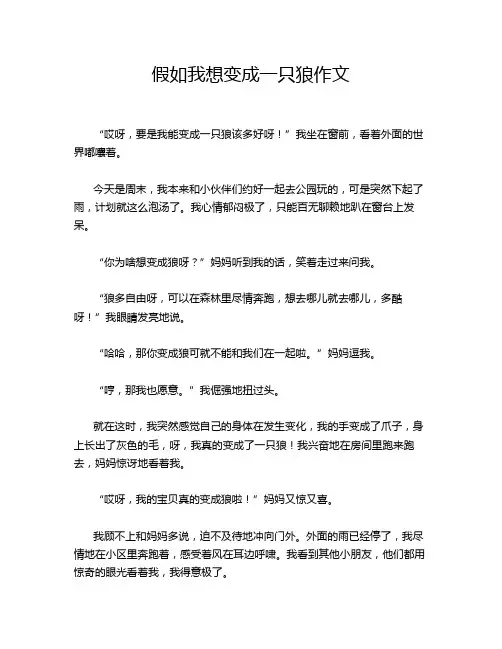 假如我想变成一只狼作文

“哎呀，要是我能变成一只狼该多好呀！”我坐在窗前，看着外面的世界嘟囔着。

今天是周末，我本来和小伙伴们约好一起去公园玩的，可是突然下起了雨，计划就这么泡汤了。我心情郁闷极了，只能百无聊赖地趴在窗台上发呆。

“你为啥想变成狼呀？”妈妈听到我的话，笑着走过来问我。

“狼多自由呀，可以在森林里尽情奔跑，想去哪儿就去哪儿，多酷呀！”我眼睛发亮地说。

“哈哈，那你变成狼可就不能和我们在一起啦。”妈妈逗我。

“哼，那我也愿意。”我倔强地扭过头。

就在这时，我突然感觉自己的身体在发生变化，我的手变成了爪子，身上长出了灰色的毛，呀，我真的变成了一只狼！我兴奋地在房间里跑来跑去，妈妈惊讶地看着我。

“哎呀，我的宝贝真的变成狼啦！”妈妈又惊又喜。

我顾不上和妈妈多说，迫不及待地冲向门外。外面的雨已经停了，我尽情地在小区里奔跑着，感受着风在耳边呼啸。我看到其他小朋友，他们都用惊奇的眼光看着我，我得意极了。